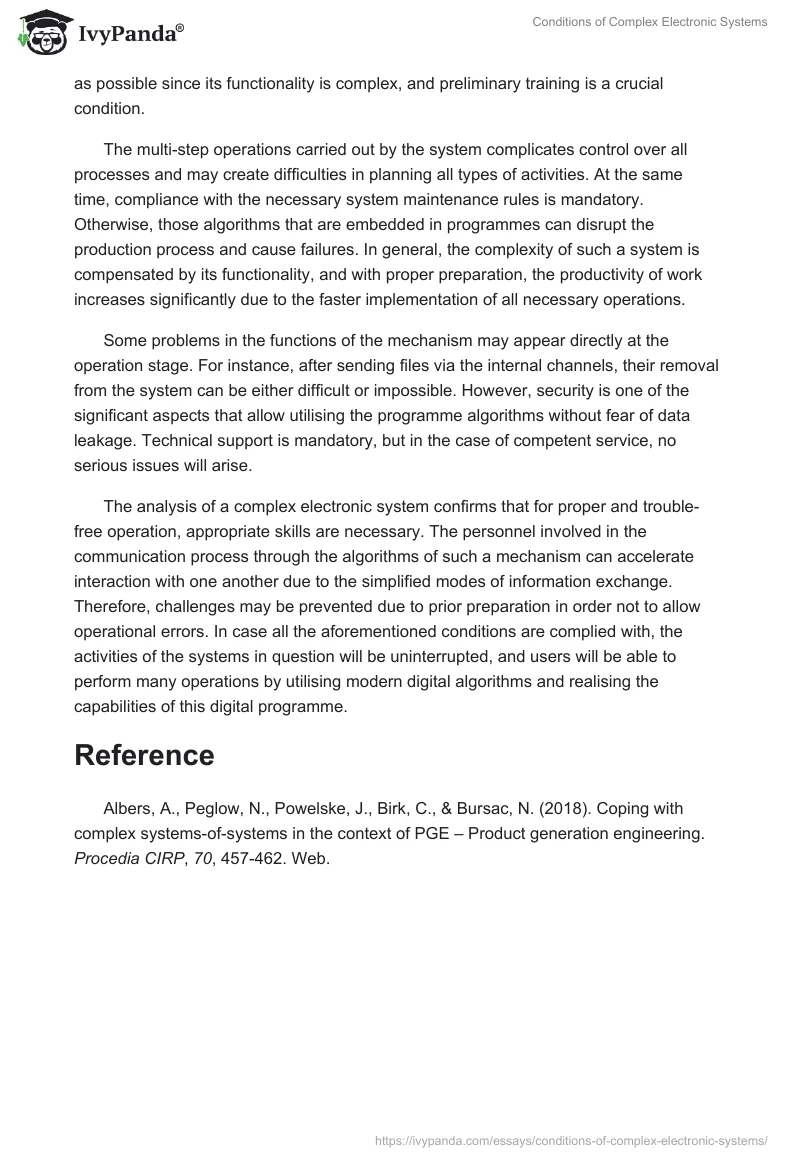 IvyPanda®

Conditions of Complex Electronic Systems

as possible since its functionality is complex, and preliminary training is a crucial condition.

The multi-step operations carried out by the system complicates control over all processes and may create difficulties in planning all types of activities. At the same time, compliance with the necessary system maintenance rules is mandatory. Otherwise, those algorithms that are embedded in programmes can disrupt the production process and cause failures. In general, the complexity of such a system is compensated by its functionality, and with proper preparation, the productivity of work increases significantly due to the faster implementation of all necessary operations.

Some problems in the functions of the mechanism may appear directly at the operation stage. For instance, after sending files via the internal channels, their removal from the system can be either difficult or impossible. However, security is one of the significant aspects that allow utilising the programme algorithms without fear of data leakage. Technical support is mandatory, but in the case of competent service, no serious issues will arise.

The analysis of a complex electronic system confirms that for proper and trouble-free operation, appropriate skills are necessary. The personnel involved in the communication process through the algorithms of such a mechanism can accelerate interaction with one another due to the simplified modes of information exchange. Therefore, challenges may be prevented due to prior preparation in order not to allow operational errors. In case all the aforementioned conditions are complied with, the activities of the systems in question will be uninterrupted, and users will be able to perform many operations by utilising modern digital algorithms and realising the capabilities of this digital programme.

Reference

Albers, A., Peglow, N., Powelske, J., Birk, C., & Bursac, N. (2018). Coping with complex systems-of-systems in the context of PGE – Product generation engineering. Procedia CIRP, 70, 457-462. Web.

https://ivypanda.com/essays/conditions-of-complex-electronic-systems/